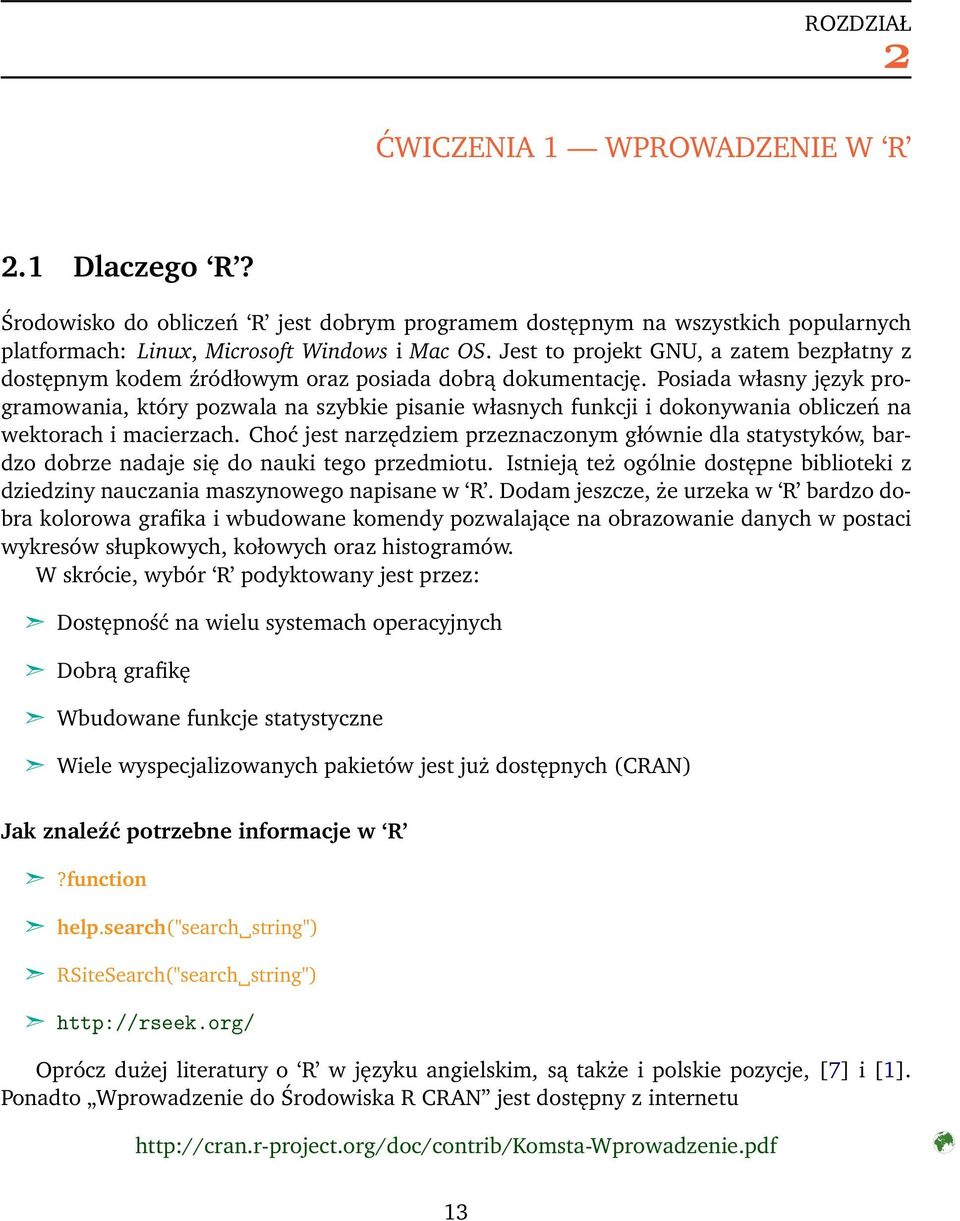 ROZDZIAŁ
2

ĆWICZENIA 1 — WPROWADZENIE W ‘R’

2.1 Dlaczego ‘R’?

Środowisko do obliczeń ‘R’ jest dobrym programem dostępnym na wszystkich popularnych platformach: Linux, Microsoft Windows i Mac OS. Jest to projekt GNU, a zatem bezpłatny z dostępnym kodem źródłowym oraz posiada dobrą dokumentację. Posiada własny język programowania, który pozwala na szybkie pisanie własnych funkcji i dokonywania obliczeń na wektorach i macierzach. Choć jest narzędziem przeznaczonym głównie dla statystyków, bardzo dobrze nadaje się do nauki tego przedmiotu. Istnieją też ogólnie dostępne biblioteki z dziedziny nauczania maszynowego napisane w ‘R’. Dodam jeszcze, że urzeka w ‘R’ bardzo dobra kolorowa grafika i wbudowane komendy pozwalające na obrazowanie danych w postaci wykresów słupkowych, kołowych oraz histogramów.
W skrócie, wybór ‘R’ podyktowany jest przez:

➢ Dostępność na wielu systemach operacyjnych

➢ Dobrą grafikę

➢ Wbudowane funkcje statystyczne

➢ Wiele wyspecjalizowanych pakietów jest już dostępnych (CRAN)

Jak znaleźć potrzebne informacje w ‘R’

➢ ?function

➢ help.search("search␣string")

➢ RSiteSearch("search␣string")

➢ http://rseek.org/

Oprócz dużej literatury o ‘R’ w języku angielskim, są także i polskie pozycje, [7] i [1]. Ponadto „Wprowadzenie do Środowiska R CRAN” jest dostępny z internetu

http://cran.r-project.org/doc/contrib/Komsta-Wprowadzenie.pdf

13